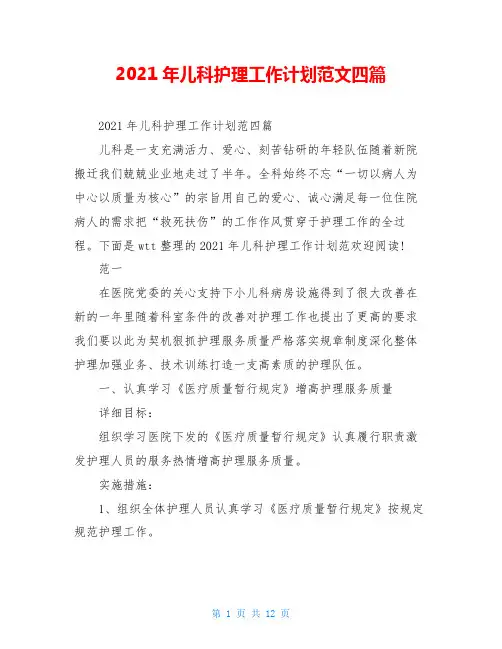 2021 年儿科护理工作计划范文四篇

2021 年儿科护理工作计划范四篇

儿科是一支充满活力、爱心、刻苦钻研的年轻队伍随着新院搬迁我们兢兢业业地走过了半年。全科始终不忘“一切以病人为中心以质量为核心”的宗旨用自己的爱心、诚心满足每一位住院病人的需求把“救死扶伤”的工作作风贯穿于护理工作的全过程。下面是 wtt 整理的 2021 年儿科护理工作计划范欢迎阅读!

范一

在医院党委的关心支持下小儿科病房设施得到了很大改善在新的一年里随着科室条件的改善对护理工作也提出了更高的要求我们要以此为契机狠抓护理服务质量严格落实规章制度深化整体护理加强业务、技术训练打造一支高素质的护理队伍。

一、认真学习《医疗质量暂行规定》增高护理服务质量

详细目标:

组织学习医院下发的《医疗质量暂行规定》认真履行职责激发护理人员的服务热情增高护理服务质量。

实施措施:

1、组织全体护理人员认真学习《医疗质量暂行规定》按规定规范护理工作。

第 1 页 共 12 页